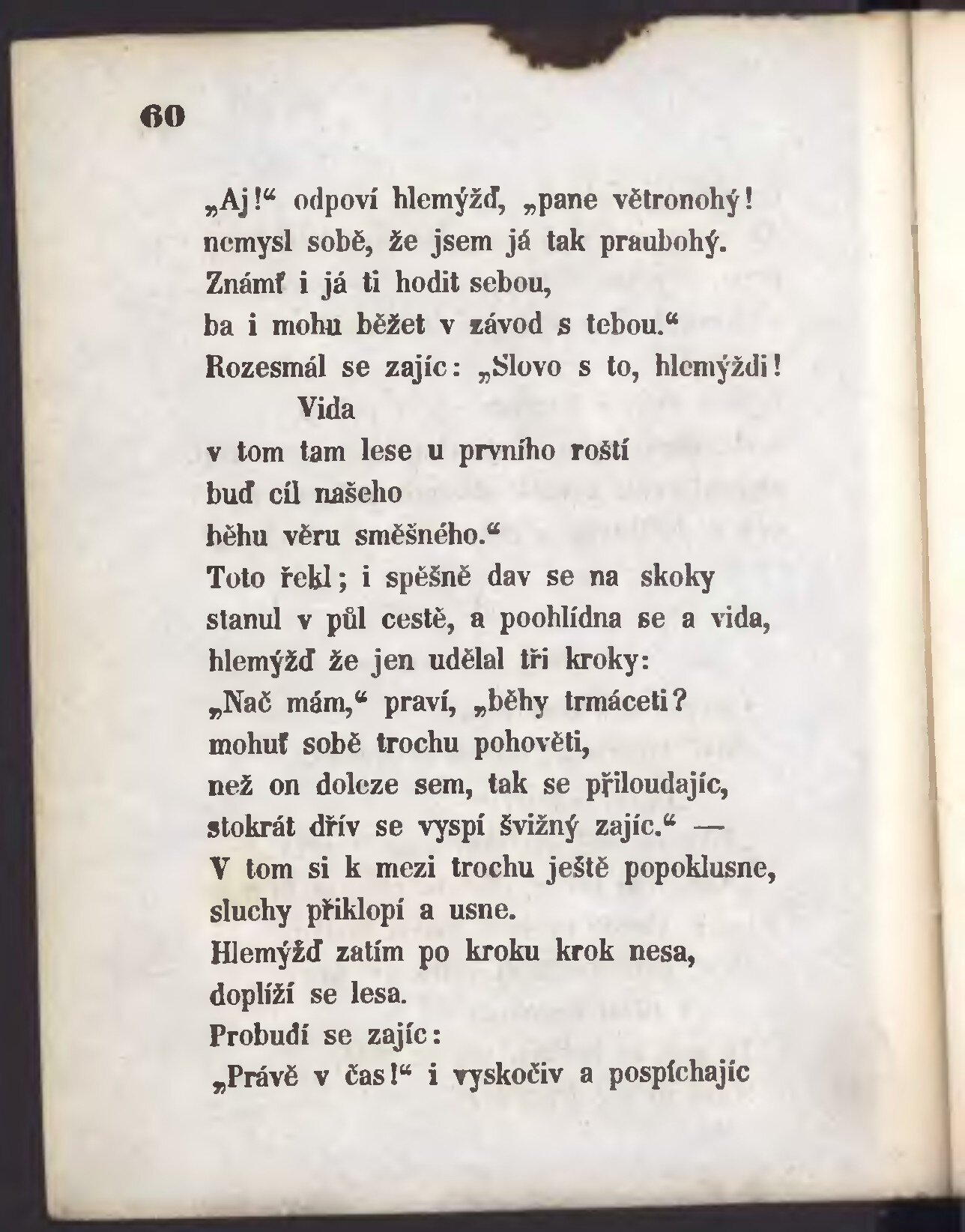 60

„Aj!“ odpoví hlemýžď, „pane větronohý!
nemysl sobě, že jsem já tak praubohý.
Známť i já ti hodit sebou,
ba i mohu běžet v závod s tebou.“
Rozesmál se zajíc: „Slovo s to, hlemýždi!
Vida
v tom tam lese u prvního roští
buď cíl našeho
běhu věru směšného.“
Toto řekl; i spěšně dav se na skoky
stanul v půl cestě, a poohlídna se a vida,
hlemýžď že jen udělal tři kroky:
„Nač mám,“ praví, „běhy trmáceti?
mohuť sobě trochu pohověti,
než on doleze sem, tak se přiloudajíc,
stokrát dřív se vyspí švižný zajíc.“ —
V tom si k mezi trochu ještě popoklusne,
sluchy přiklopí a usne.
Hlemýžď zatím po kroku krok nesa,
doplíží se lesa.
Probudí se zajíc:
„Právě v čas!“ i vyskočiv a pospíchajíc